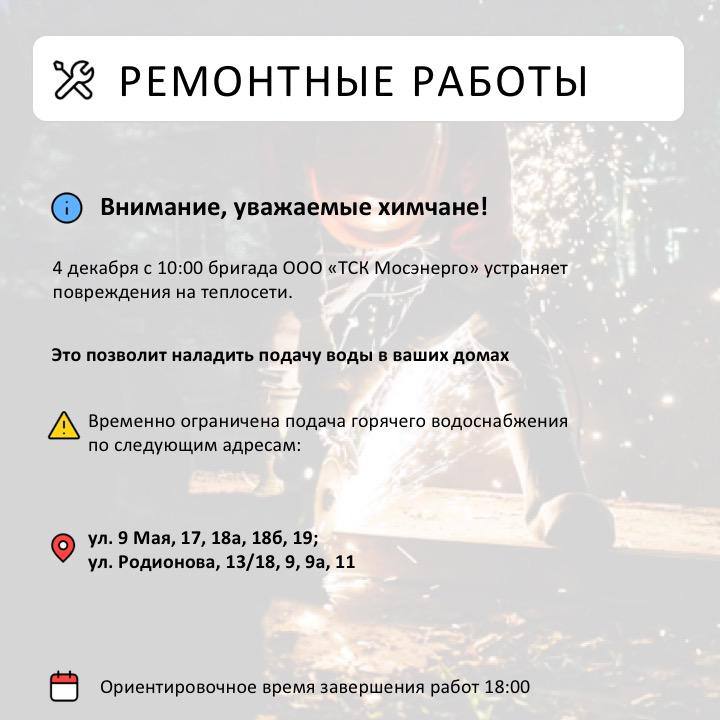 РЕМОНТНЫЕ РАБОТЫ

Внимание, уважаемые химчане!

4 декабря с 10:00 бригада ООО «ТСК Мосэнерго» устраняет повреждения на теплосети.

Это позволит наладить подачу воды в ваших домах

Временно ограничена подача горячего водоснабжения по следующим адресам:

ул. 9 Мая, 17, 18а, 18б, 19;
ул. Родионова, 13/18, 9, 9а, 11

Ориентировочное время завершения работ 18:00